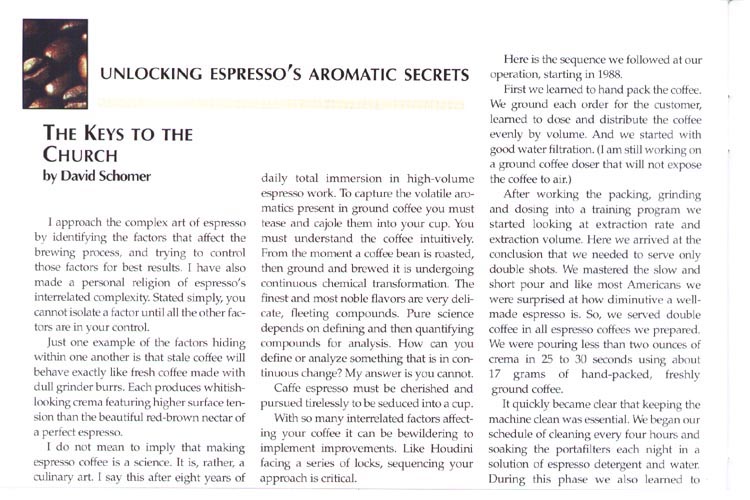 UNLOCKING ESPRESSO'S AROMATIC SECRETS

THE KEYS TO THE CHURCH
by David Schomer

I approach the complex art of espresso by identifying the factors that affect the brewing process, and trying to control those factors for best results. I have also made a personal religion of espresso's interrelated complexity. Stated simply, you cannot isolate a factor until all the other factors are in your control.

Just one example of the factors hiding within one another is that stale coffee will behave exactly like fresh coffee made with dull grinder burrs. Each produces whitish-looking crema featuring higher surface tension than the beautiful red-brown nectar of a perfect espresso.

I do not mean to imply that making espresso coffee is a science. It is, rather, a culinary art. I say this after eight years of daily total immersion in high-volume espresso work. To capture the volatile aromatics present in ground coffee you must tease and cajole them into your cup. You must understand the coffee intuitively. From the moment a coffee bean is roasted, then ground and brewed it is undergoing continuous chemical transformation. The finest and most noble flavors are very delicate, fleeting compounds. Pure science depends on defining and then quantifying compounds for analysis. How can you define or analyze something that is in continuous change? My answer is you cannot.

Caffe espresso must be cherished and pursued tirelessly to be seduced into a cup.

With so many interrelated factors affecting your coffee it can be bewildering to implement improvements. Like Houdini facing a series of locks, sequencing your approach is critical.

Here is the sequence we followed at our operation, starting in 1988.

First we learned to hand pack the coffee. We ground each order for the customer, learned to dose and distribute the coffee evenly by volume. And we started with good water filtration. (I am still working on a ground coffee doser that will not expose the coffee to air.)

After working the packing, grinding and dosing into a training program we started looking at extraction rate and extraction volume. Here we arrived at the conclusion that we needed to serve only double shots. We mastered the slow and short pour and like most Americans we were surprised at how diminutive a well-made espresso is. So, we served double coffee in all espresso coffees we prepared. We were pouring less than two ounces of crema in 25 to 30 seconds using about 17 grams of hand-packed, freshly ground coffee.

It quickly became clear that keeping the machine clean was essential. We began our schedule of cleaning every four hours and soaking the portafilters each night in a solution of espresso detergent and water. During this phase we also learned to